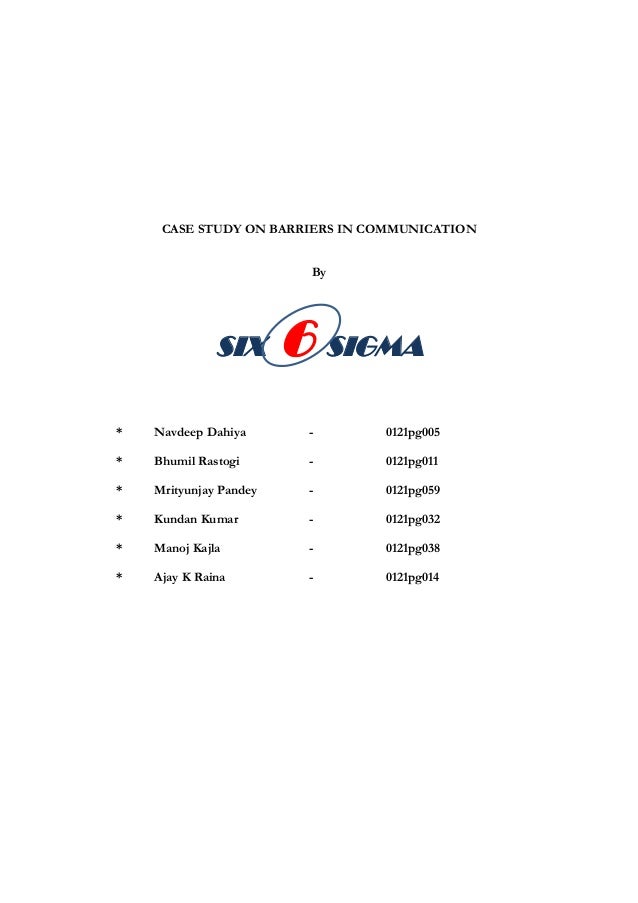 CASE STUDY ON BARRIERS IN COMMUNICATION

By

SIX 6 SIGMA

* Navdeep Dahiya - 0121pg005

* Bhumil Rastogi - 0121pg011

* Mrityunjay Pandey - 0121pg059

* Kundan Kumar - 0121pg032

* Manoj Kajla - 0121pg038

* Ajay K Raina - 0121pg014